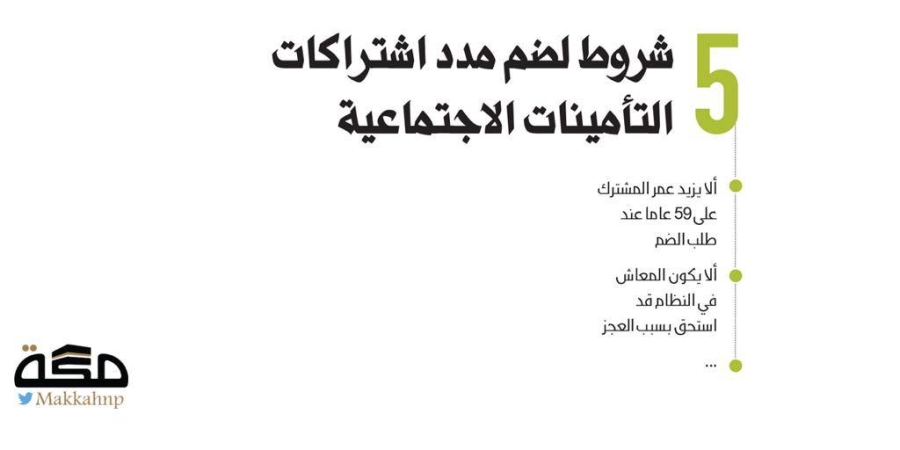 5 شروط لضم مدد اشتراكات التأمينات الاجتماعية

ألا يزيد عمر المشترك على 59 عاما عند طلب الضم

ألا يكون المعاش في النظام قد استحق بسبب العجز

...

مكة
Makkahnp